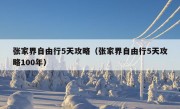 张家界自由行5天攻略（张家界自由行5天攻略100年）